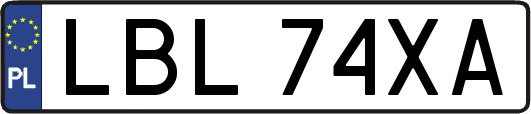 PL
LBL 74XA